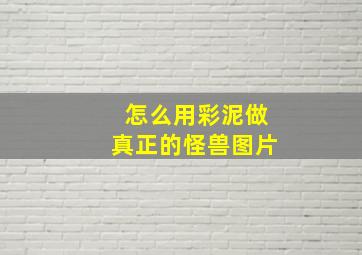 怎么用彩泥做
真正的怪兽图片